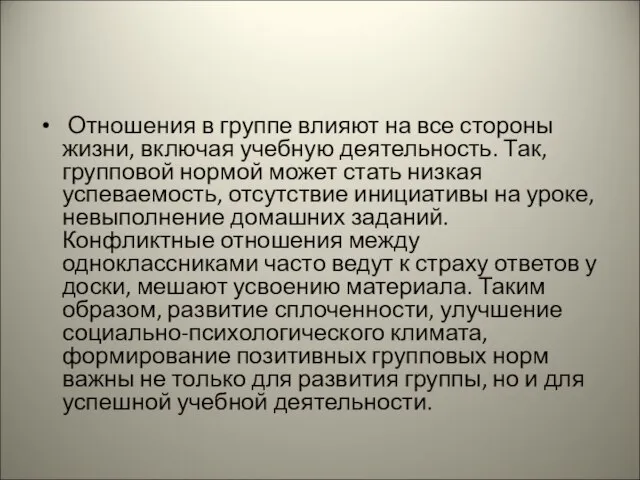 • Отношения в группе влияют на все стороны жизни, включая учебную деятельность. Так, групповой нормой может стать низкая успеваемость, отсутствие инициативы на уроке, невыполнение домашних заданий. Конфликтные отношения между одноклассниками часто ведут к страху ответов у доски, мешают усвоению материала. Таким образом, развитие сплоченности, улучшение социально-психологического климата, формирование позитивных групповых норм важны не только для развития группы, но и для успешной учебной деятельности.